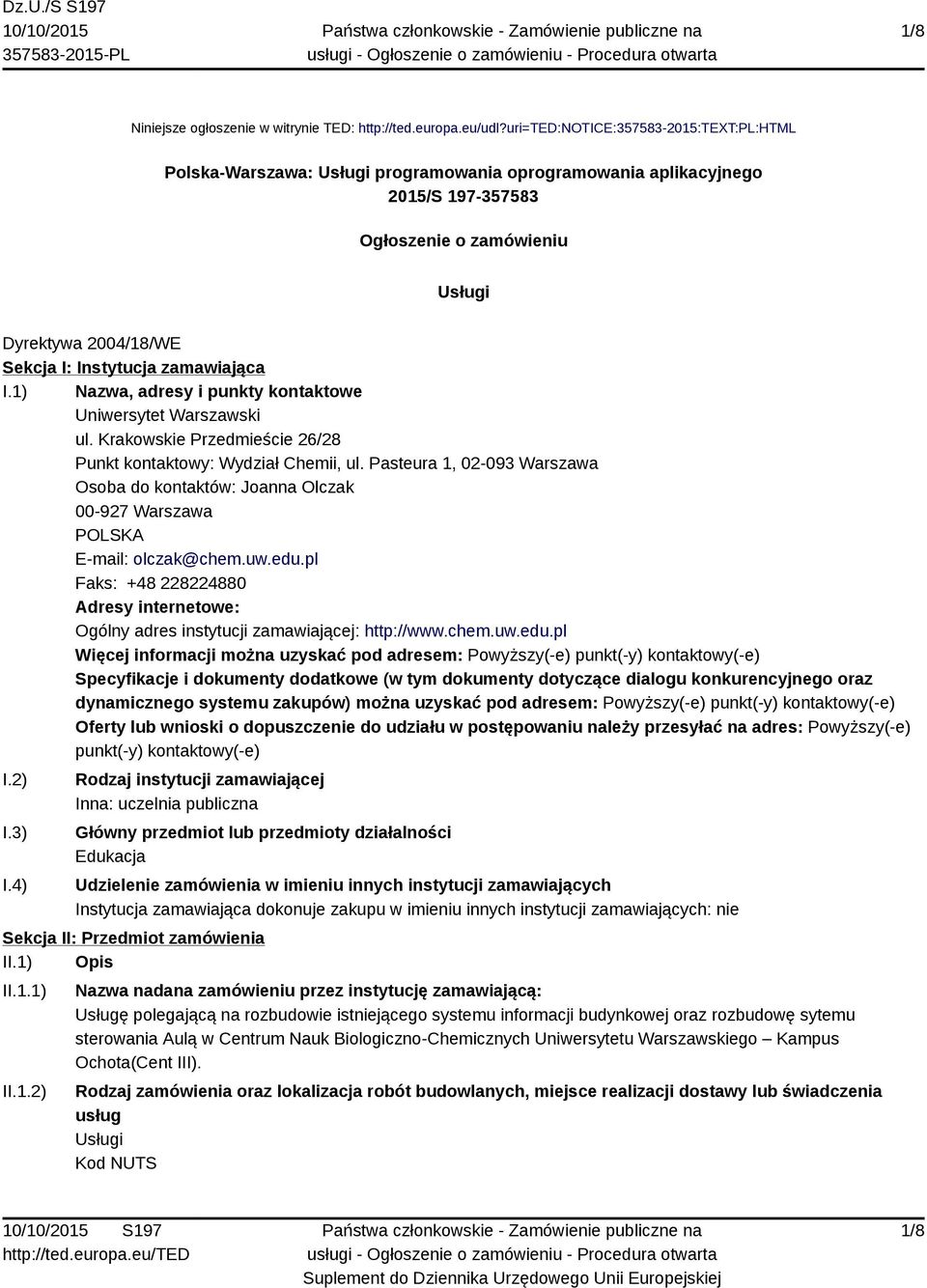 Dz.U./S S197
10/10/2015
357583-2015-PL

Państwa członkowskie - Zamówienie publiczne na usługi - Ogłoszenie o zamówieniu - Procedura otwarta

1/8

Niniejsze ogłoszenie w witrynie TED: http://ted.europa.eu/udl?uri=TED:NOTICE:357583-2015:TEXT:PL:HTML

Polska-Warszawa: Usługi programowania oprogramowania aplikacyjnego
2015/S 197-357583

Ogłoszenie o zamówieniu

Usługi

Dyrektywa 2004/18/WE
Sekcja I: Instytucja zamawiająca
I.1) Nazwa, adresy i punkty kontaktowe
Uniwersytet Warszawski
ul. Krakowskie Przedmieście 26/28
Punkt kontaktowy: Wydział Chemii, ul. Pasteura 1, 02-093 Warszawa
Osoba do kontaktów: Joanna Olczak
00-927 Warszawa
POLSKA
E-mail: olczak@chem.uw.edu.pl
Faks: +48 228224880
Adresy internetowe:
Ogólny adres instytucji zamawiającej: http://www.chem.uw.edu.pl
Więcej informacji można uzyskać pod adresem: Powyższy(-e) punkt(-y) kontaktowy(-e)
Specyfikacje i dokumenty dodatkowe (w tym dokumenty dotyczące dialogu konkurencyjnego oraz dynamicznego systemu zakupów) można uzyskać pod adresem: Powyższy(-e) punkt(-y) kontaktowy(-e)
Oferty lub wnioski o dopuszczenie do udziału w postępowaniu należy przesyłać na adres: Powyższy(-e) punkt(-y) kontaktowy(-e)
I.2) Rodzaj instytucji zamawiającej
Inna: uczelnia publiczna
I.3) Główny przedmiot lub przedmioty działalności
Edukacja
I.4) Udzielenie zamówienia w imieniu innych instytucji zamawiających
Instytucja zamawiająca dokonuje zakupu w imieniu innych instytucji zamawiających: nie
Sekcja II: Przedmiot zamówienia
II.1) Opis
II.1.1) Nazwa nadana zamówieniu przez instytucję zamawiającą:
Usługę polegającą na rozbudowie istniejącego systemu informacji budynkowej oraz rozbudowę sytemu sterowania Aulą w Centrum Nauk Biologiczno-Chemicznych Uniwersytetu Warszawskiego – Kampus Ochota(Cent III).
II.1.2) Rodzaj zamówienia oraz lokalizacja robót budowlanych, miejsce realizacji dostawy lub świadczenia usług
Usługi
Kod NUTS

10/10/2015 S197
http://ted.europa.eu/TED

Państwa członkowskie - Zamówienie publiczne na usługi - Ogłoszenie o zamówieniu - Procedura otwarta
Suplement do Dziennika Urzędowego Unii Europejskiej

1/8